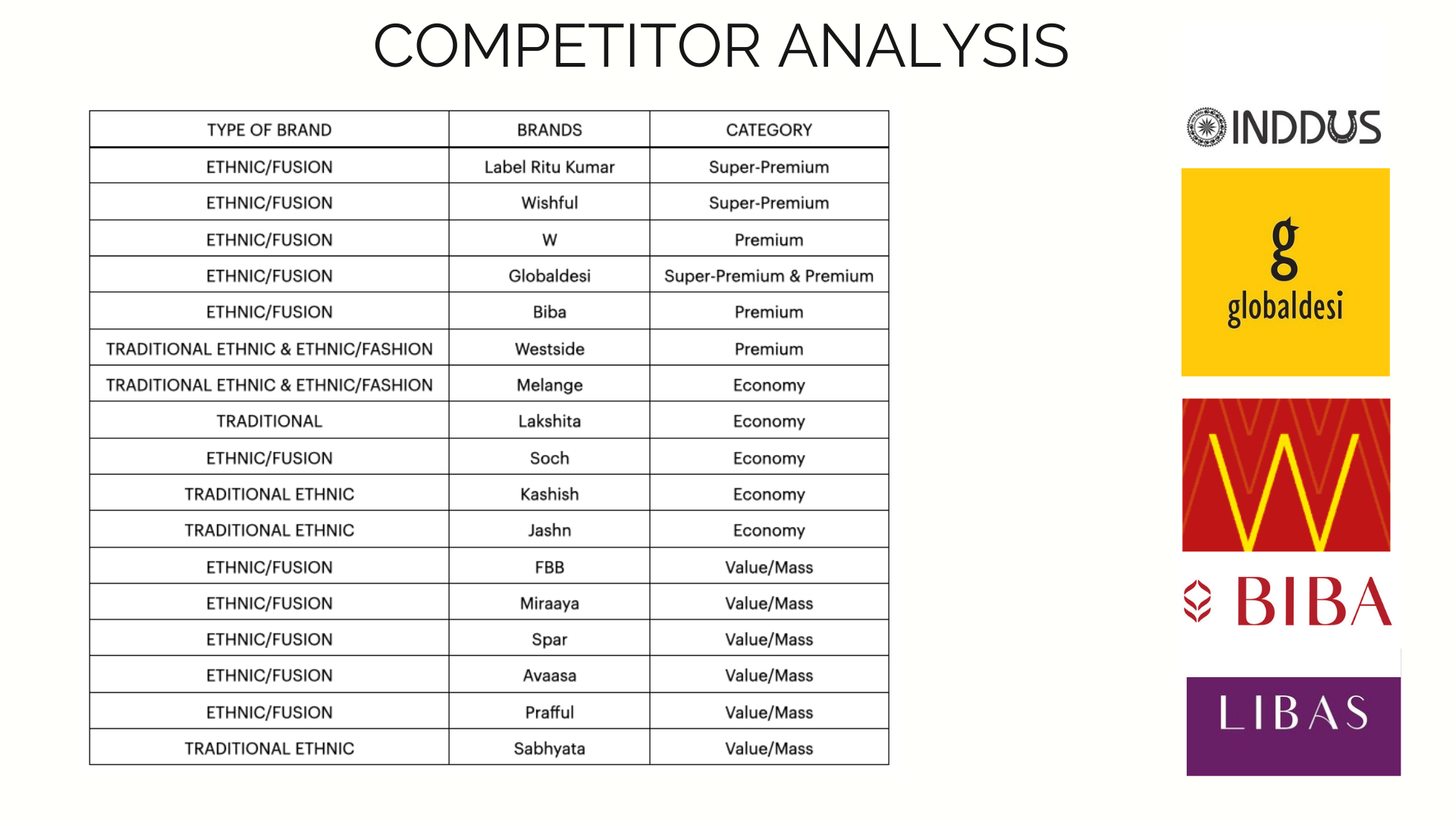 COMPETITOR ANALYSIS

| TYPE OF BRAND | BRANDS | CATEGORY |
|---|---|---|
| ETHNIC/FUSION | Label Ritu Kumar | Super-Premium |
| ETHNIC/FUSION | Wishful | Super-Premium |
| ETHNIC/FUSION | W | Premium |
| ETHNIC/FUSION | Globaldesi | Super-Premium & Premium |
| ETHNIC/FUSION | Biba | Premium |
| TRADITIONAL ETHNIC & ETHNIC/FASHION | Westside | Premium |
| TRADITIONAL ETHNIC & ETHNIC/FASHION | Melange | Economy |
| TRADITIONAL | Lakshita | Economy |
| ETHNIC/FUSION | Soch | Economy |
| TRADITIONAL ETHNIC | Kashish | Economy |
| TRADITIONAL ETHNIC | Jashn | Economy |
| ETHNIC/FUSION | FBB | Value/Mass |
| ETHNIC/FUSION | Miraaya | Value/Mass |
| ETHNIC/FUSION | Spar | Value/Mass |
| ETHNIC/FUSION | Avaasa | Value/Mass |
| ETHNIC/FUSION | Prafful | Value/Mass |
| TRADITIONAL ETHNIC | Sabhyata | Value/Mass |

INDDUS

g
globaldesi

W

BIBA

LIBAS